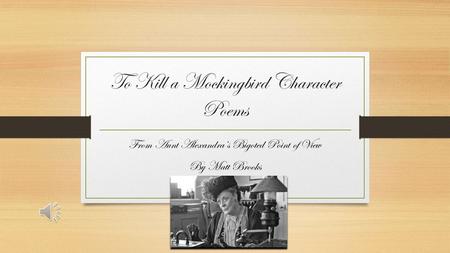 To Kill a Mockingbird Character Poems

From Aunt Alexandra's Bigoted Point of View

By Matt Brooks